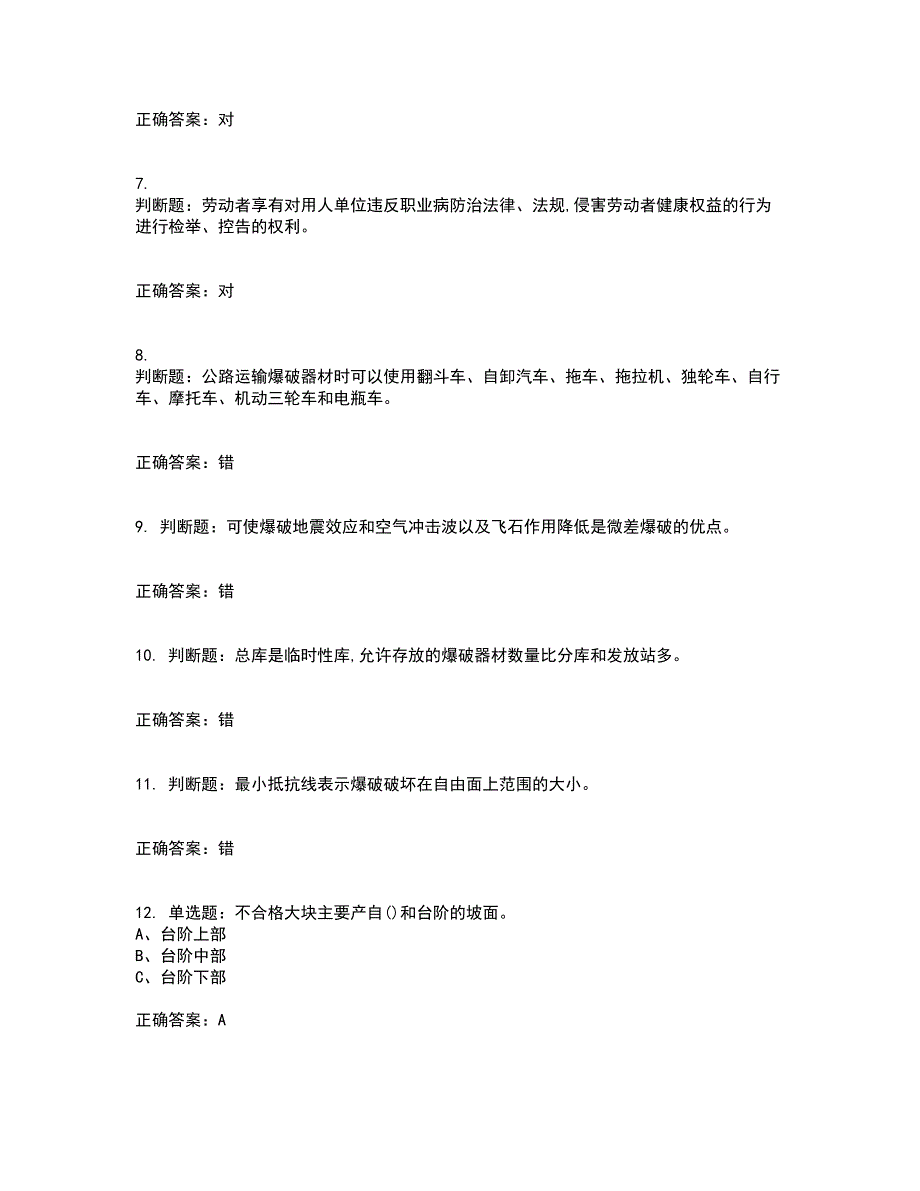 正确答案：对

7.
判断题：劳动者享有对用人单位违反职业病防治法律、法规,侵害劳动者健康权益的行为进行检举、控告的权利。

正确答案：对

8.
判断题：公路运输爆破器材时可以使用翻斗车、自卸汽车、拖车、拖拉机、独轮车、自行车、摩托车、机动三轮车和电瓶车。

正确答案：错

9. 判断题：可使爆破地震效应和空气冲击波以及飞石作用降低是微差爆破的优点。

正确答案：错

10. 判断题：总库是临时性库,允许存放的爆破器材数量比分库和发放站多。

正确答案：错

11. 判断题：最小抵抗线表示爆破破坏在自由面上范围的大小。

正确答案：错

12. 单选题：不合格大块主要产自()和台阶的坡面。
A、台阶上部
B、台阶中部
C、台阶下部

正确答案：A